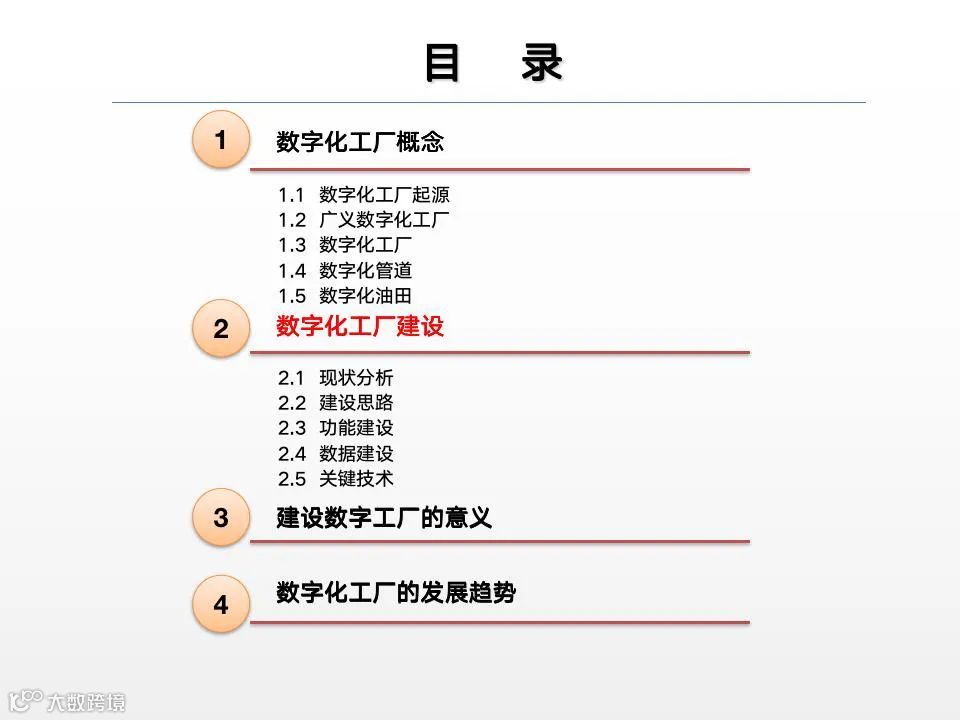 目 录

1 数字化工厂概念

1.1 数字化工厂起源
1.2 广义数字化工厂
1.3 数字化工厂
1.4 数字化管道
1.5 数字化油田

2 数字化工厂建设

2.1 现状分析
2.2 建设思路
2.3 功能建设
2.4 数据建设
2.5 关键技术

3 建设数字工厂的意义

4 数字化工厂的发展趋势

大数跨境